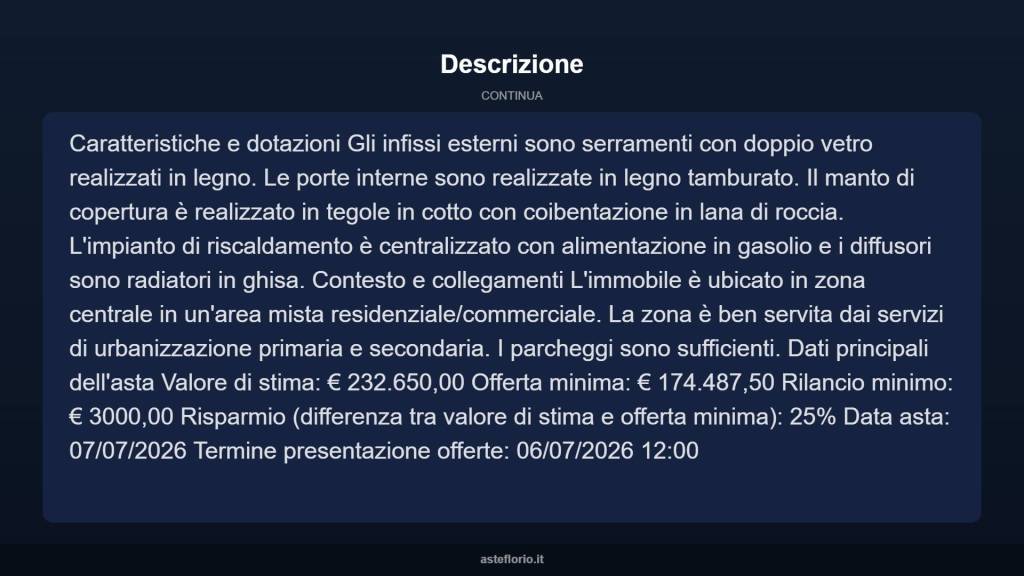 Descrizione

CONTINUA

Caratteristiche e dotazioni Gli infissi esterni sono serramenti con doppio vetro realizzati in legno. Le porte interne sono realizzate in legno tamburato. Il manto di copertura è realizzato in tegole in cotto con coibentazione in lana di roccia. L'impianto di riscaldamento è centralizzato con alimentazione in gasolio e i diffusori sono radiatori in ghisa. Contesto e collegamenti L'immobile è ubicato in zona centrale in un'area mista residenziale/commerciale. La zona è ben servita dai servizi di urbanizzazione primaria e secondaria. I parcheggi sono sufficienti. Dati principali dell'asta Valore di stima: € 232.650,00 Offerta minima: € 174.487,50 Rilancio minimo: € 3000,00 Risparmio (differenza tra valore di stima e offerta minima): 25% Data asta: 07/07/2026 Termine presentazione offerte: 06/07/2026 12:00

asteflorio.it